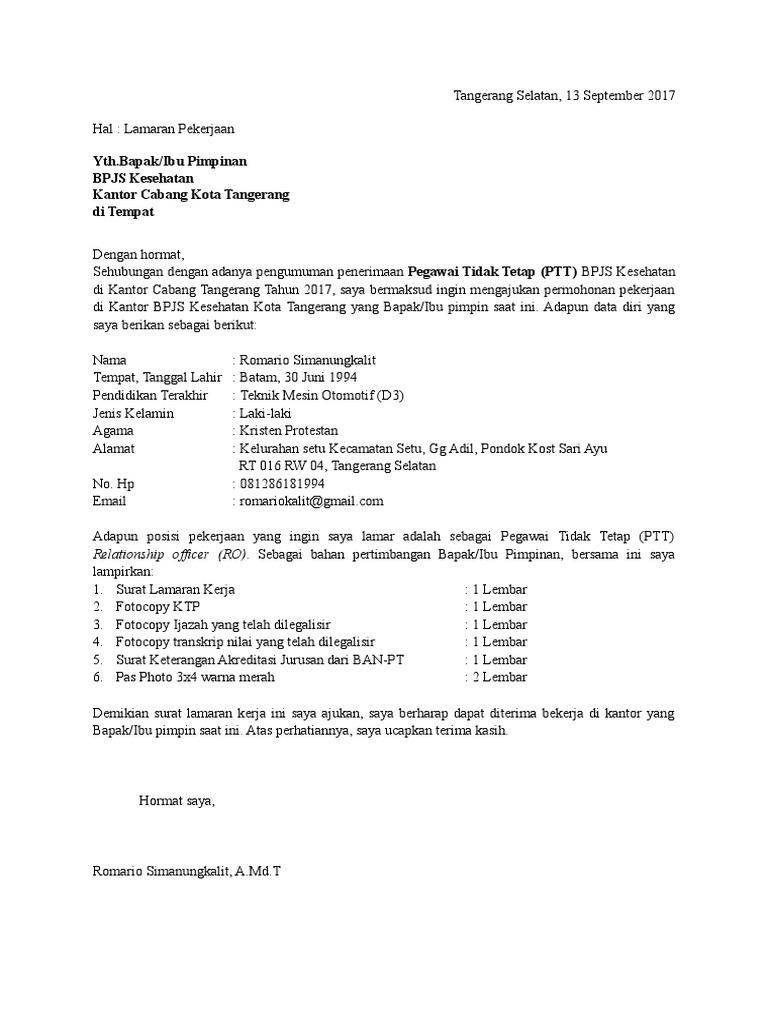 Tangerang Selatan, 13 September 2017

Hal : Lamaran Pekerjaan

Yth.Bapak/Ibu Pimpinan
BPJS Kesehatan
Kantor Cabang Kota Tangerang
di Tempat

Dengan hormat,
Sehubungan dengan adanya pengumuman penerimaan Pegawai Tidak Tetap (PTT) BPJS Kesehatan di Kantor Cabang Tangerang Tahun 2017, saya bermaksud ingin mengajukan permohonan pekerjaan di Kantor BPJS Kesehatan Kota Tangerang yang Bapak/Ibu pimpin saat ini. Adapun data diri yang saya berikan sebagai berikut:

Nama : Romario Simanungkalit
Tempat, Tanggal Lahir : Batam, 30 Juni 1994
Pendidikan Terakhir : Teknik Mesin Otomotif (D3)
Jenis Kelamin : Laki-laki
Agama : Kristen Protestan
Alamat : Kelurahan setu Kecamatan Setu, Gg Adil, Pondok Kost Sari Ayu RT 016 RW 04, Tangerang Selatan
No. Hp : 081286181994
Email : romariokalit@gmail.com

Adapun posisi pekerjaan yang ingin saya lamar adalah sebagai Pegawai Tidak Tetap (PTT) Relationship officer (RO). Sebagai bahan pertimbangan Bapak/Ibu Pimpinan, bersama ini saya lampirkan:
1. Surat Lamaran Kerja : 1 Lembar
2. Fotocopy KTP : 1 Lembar
3. Fotocopy Ijazah yang telah dilegalisir : 1 Lembar
4. Fotocopy transkrip nilai yang telah dilegalisir : 1 Lembar
5. Surat Keterangan Akreditasi Jurusan dari BAN-PT : 1 Lembar
6. Pas Photo 3x4 warna merah : 2 Lembar

Demikian surat lamaran kerja ini saya ajukan, saya berharap dapat diterima bekerja di kantor yang Bapak/Ibu pimpin saat ini. Atas perhatiannya, saya ucapkan terima kasih.

Hormat saya,

Romario Simanungkalit, A.Md.T